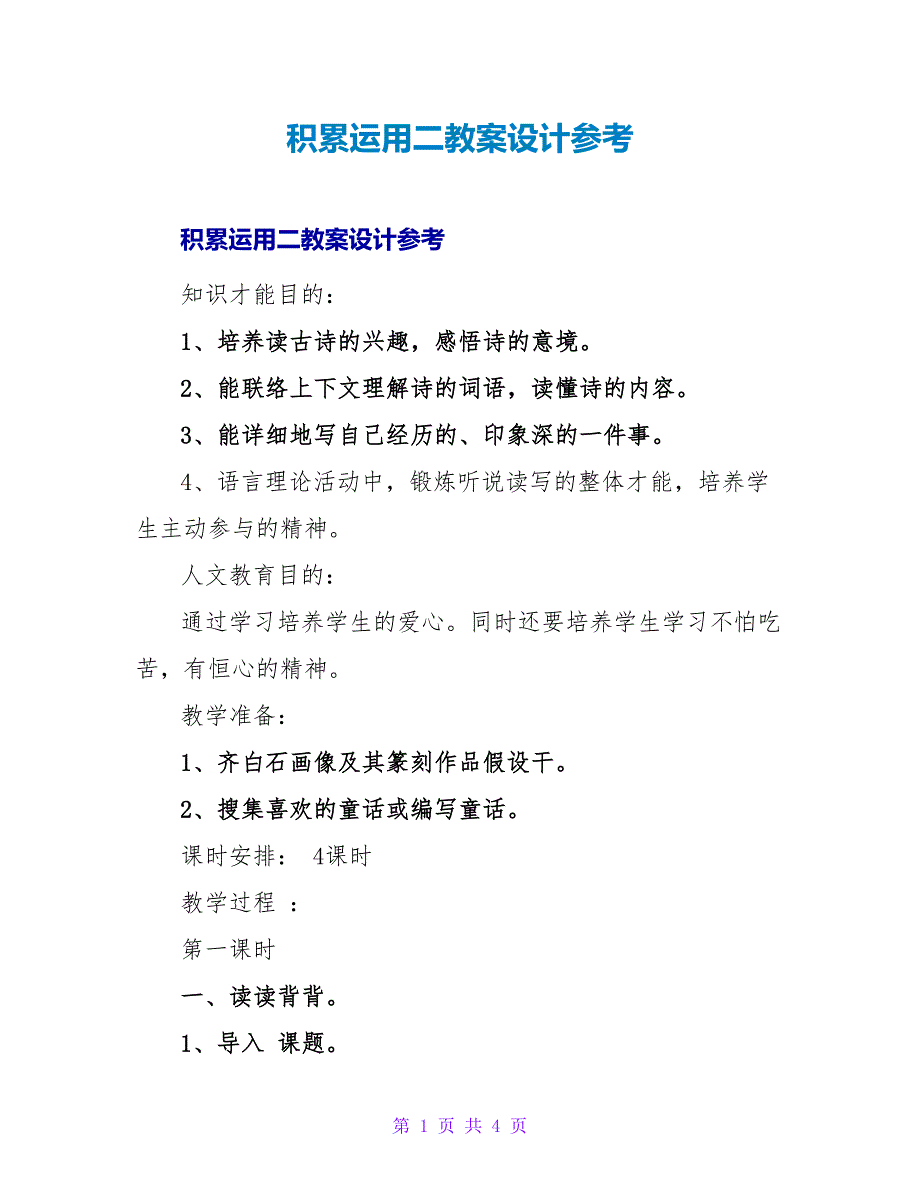 积累运用二教案设计参考

积累运用二教案设计参考

知识才能目的：

1、培养读古诗的兴趣，感悟诗的意境。

2、能联络上下文理解诗的词语，读懂诗的内容。

3、能详细地写自己经历的、印象深的一件事。

4、语言理论活动中，锻炼听说读写的整体才能，培养学生主动参与的精神。

人文教育目的：

通过学习培养学生的爱心。同时还要培养学生学习不怕吃苦，有恒心的精神。

教学准备：

1、齐白石画像及其篆刻作品假设干。

2、搜集喜欢的童话或编写童话。

课时安排： 4课时

教学过程 ：

第一课时

一、读读背背。

1、导入 课题。

第 1 页 共 4 页